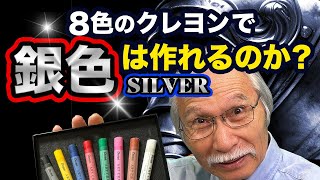 8色のクレヨンで

銀色は作れるのか?

SILVER